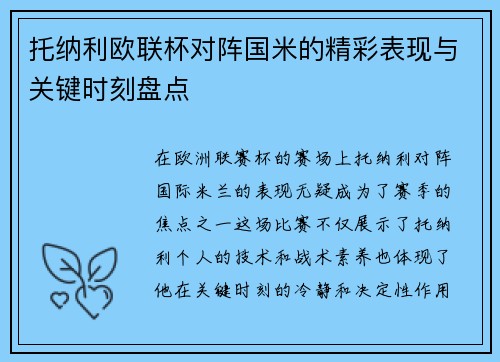 托纳利欧联杯对阵国米的精彩表现与关键时刻盘点

在欧洲联赛杯的赛场上托纳利对阵国际米兰的表现无疑成为了赛季的焦点之一这场比赛不仅展示了托纳利个人的技术和战术素养也体现了他在关键时刻的冷静和决定性作用